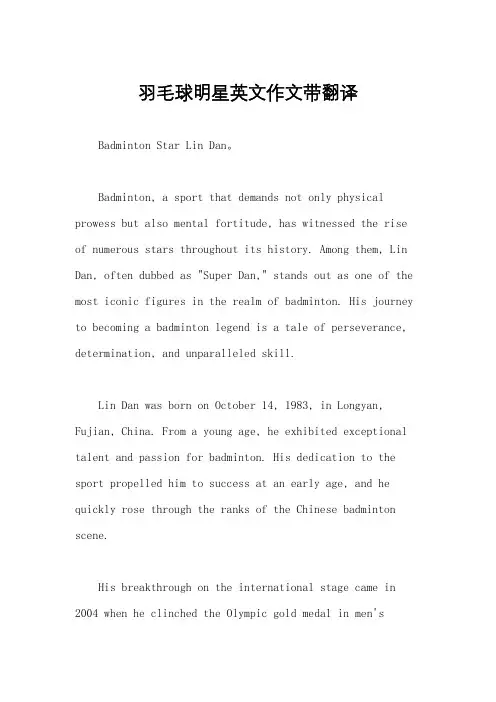 羽毛球明星英文作文带翻译

Badminton Star Lin Dan。

Badminton, a sport that demands not only physical prowess but also mental fortitude, has witnessed the rise of numerous stars throughout its history. Among them, Lin Dan, often dubbed as "Super Dan," stands out as one of the most iconic figures in the realm of badminton. His journey to becoming a badminton legend is a tale of perseverance, determination, and unparalleled skill.

Lin Dan was born on October 14, 1983, in Longyan, Fujian, China. From a young age, he exhibited exceptional talent and passion for badminton. His dedication to the sport propelled him to success at an early age, and he quickly rose through the ranks of the Chinese badminton scene.

His breakthrough on the international stage came in 2004 when he clinched the Olympic gold medal in men's